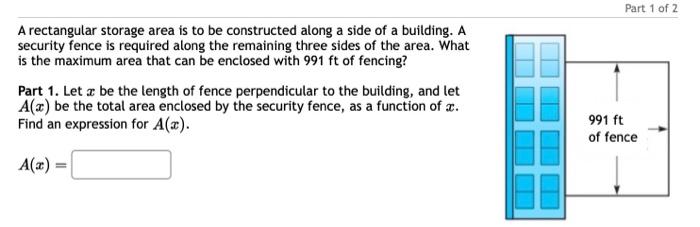 Part 1 of 2

A rectangular storage area is to be constructed along a side of a building. A security fence is required along the remaining three sides of the area. What is the maximum area that can be enclosed with 991 ft of fencing?

Part 1. Let $x$ be the length of fence perpendicular to the building, and let $A(x)$ be the total area enclosed by the security fence, as a function of $x$. Find an expression for $A(x)$.

$A(x) =$

991 ft
of fence